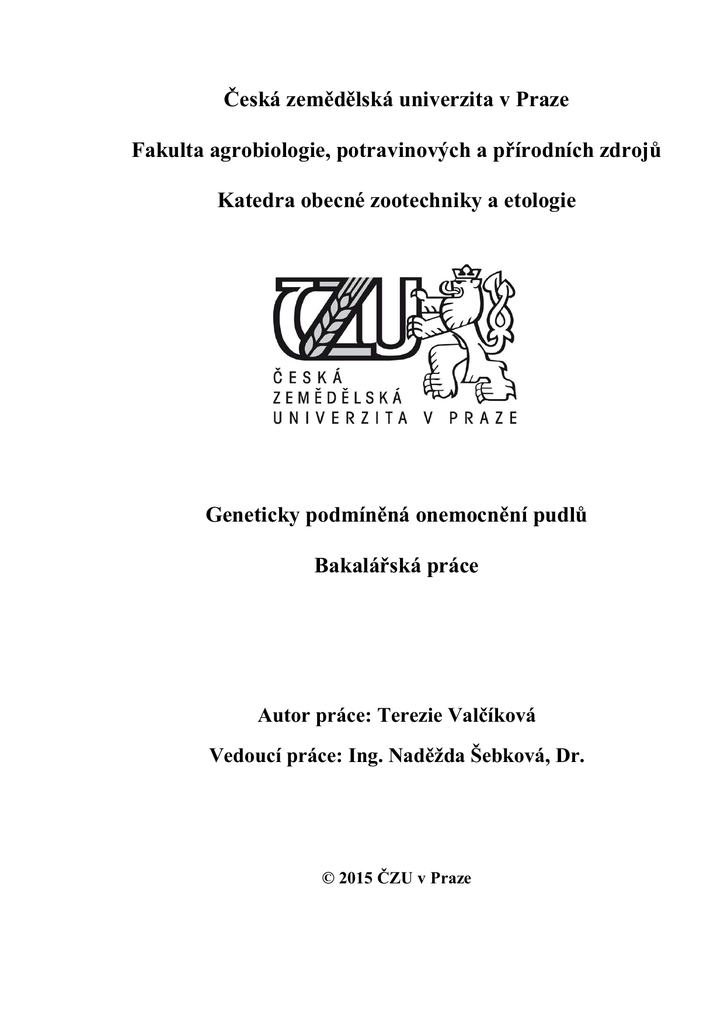 Česká zemědělská univerzita v Praze

Fakulta agrobiologie, potravinových a přírodních zdrojů

Katedra obecné zootechniky a etologie

ČZU

ČESKÁ ZEMĚDĚLSKÁ UNIVERZITA V PRAZE

Geneticky podmíněná onemocnění pudlů

Bakalářská práce

Autor práce: Terezie Valčíková

Vedoucí práce: Ing. Naděžda Šebková, Dr.

© 2015 ČZU v Praze